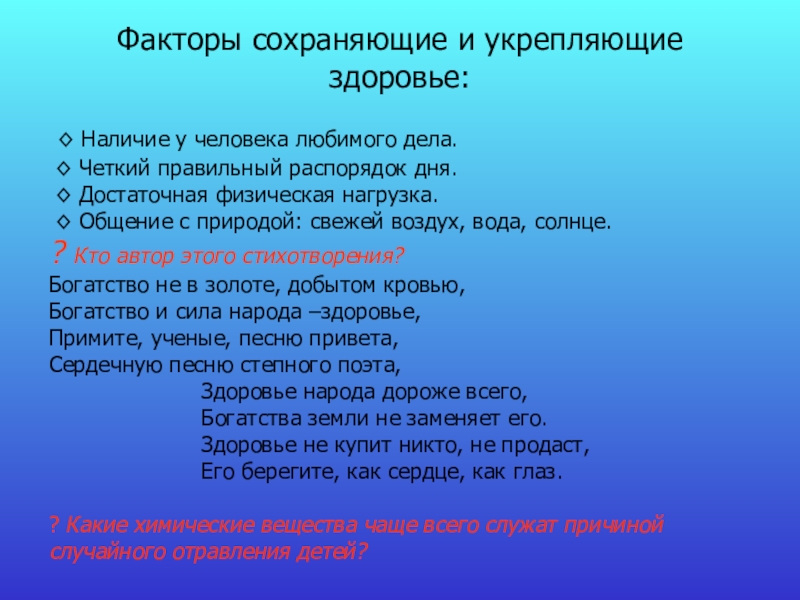 Факторы сохраняющие и укрепляющие здоровье:

◊ Наличие у человека любимого дела.
◊ Четкий правильный распорядок дня.
◊ Достаточная физическая нагрузка.
◊ Общение с природой: свежей воздух, вода, солнце.

? Кто автор этого стихотворения?

Богатство не в золоте, добытом кровью,
Богатство и сила народа –здоровье,
Примите, ученые, песню привета,
Сердечную песню степного поэта,

Здоровье народа дороже всего,
Богатства земли не заменяет его.
Здоровье не купит никто, не продаст,
Его берегите, как сердце, как глаз.

? Какие химические вещества чаще всего служат причиной случайного отравления детей?